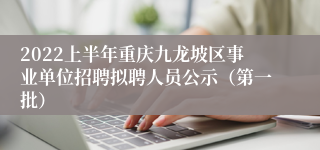 2022上半年重庆九龙坡区事业单位招聘拟聘人员公示（第一批）